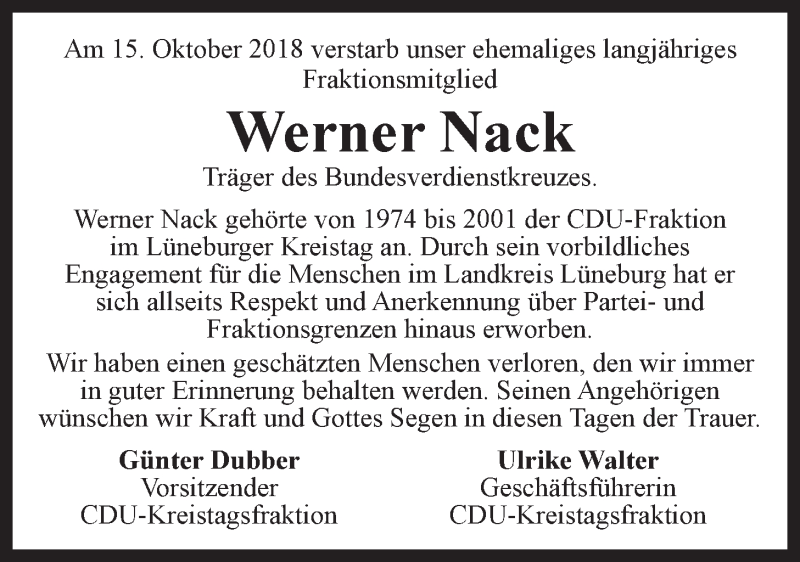 Am 15. Oktober 2018 verstarb unser ehemaliges langjähriges Fraktionsmitglied

Werner Nack

Träger des Bundesverdienstkreuzes.

Werner Nack gehörte von 1974 bis 2001 der CDU-Fraktion im Lüneburger Kreistag an. Durch sein vorbildliches Engagement für die Menschen im Landkreis Lüneburg hat er sich allseits Respekt und Anerkennung über Partei- und Fraktionsgrenzen hinaus erworben.

Wir haben einen geschätzten Menschen verloren, den wir immer in guter Erinnerung behalten werden. Seinen Angehörigen wünschen wir Kraft und Gottes Segen in diesen Tagen der Trauer.

Günter Dubber
Vorsitzender
CDU-Kreistagsfraktion

Ulrike Walter
Geschäftsführerin
CDU-Kreistagsfraktion